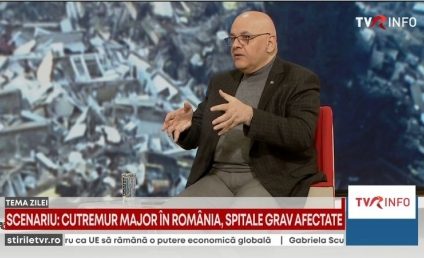 TVR INFO

TEMA ZILEI
SCENARIU: CUTREMUR MAJOR ÎN ROMÂNIA, SPITALE GRAV AFECTATE

TVR INFO

stiriletvr.ro
ru ca UE să rămână o putere economică globală | Gabriela Scu